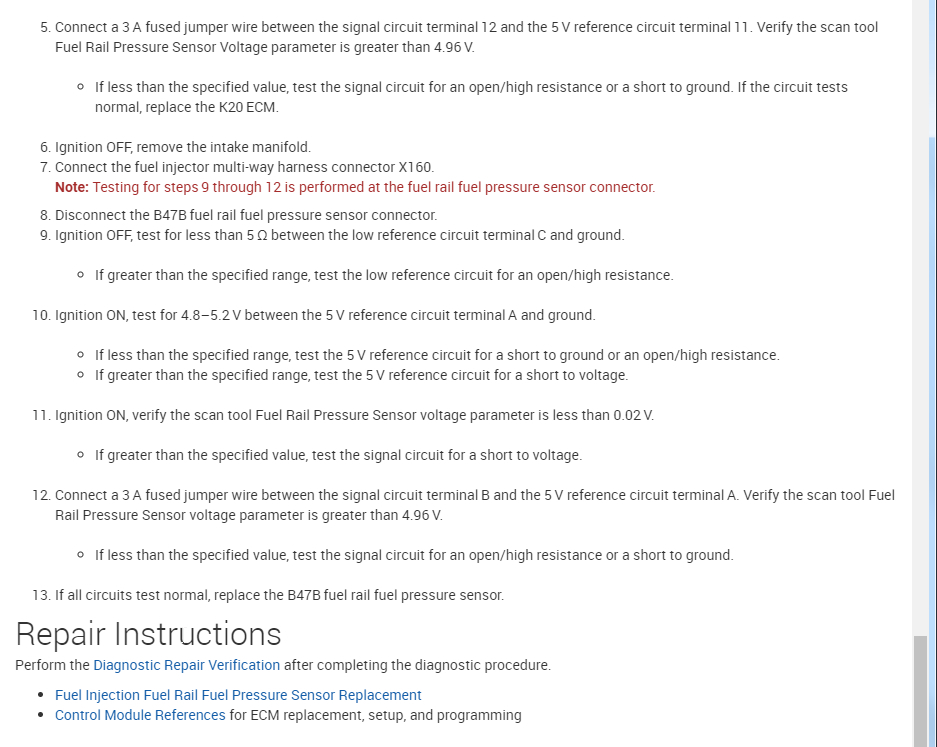 5. Connect a 3 A fused jumper wire between the signal circuit terminal 12 and the 5 V reference circuit terminal 11. Verify the scan tool Fuel Rail Pressure Sensor Voltage parameter is greater than 4.96 V.

◦ If less than the specified value, test the signal circuit for an open/high resistance or a short to ground. If the circuit tests normal, replace the K20 ECM.

6. Ignition OFF, remove the intake manifold.
7. Connect the fuel injector multi-way harness connector X160.
Note: Testing for steps 9 through 12 is performed at the fuel rail fuel pressure sensor connector.
8. Disconnect the B47B fuel rail fuel pressure sensor connector.
9. Ignition OFF, test for less than 5 Ω between the low reference circuit terminal C and ground.

◦ If greater than the specified range, test the low reference circuit for an open/high resistance.

10. Ignition ON, test for 4.8–5.2 V between the 5 V reference circuit terminal A and ground.

◦ If less than the specified range, test the 5 V reference circuit for a short to ground or an open/high resistance.
◦ If greater than the specified range, test the 5 V reference circuit for a short to voltage.

11. Ignition ON, verify the scan tool Fuel Rail Pressure Sensor voltage parameter is less than 0.02 V.

◦ If greater than the specified value, test the signal circuit for a short to voltage.

12. Connect a 3 A fused jumper wire between the signal circuit terminal B and the 5 V reference circuit terminal A. Verify the scan tool Fuel Rail Pressure Sensor voltage parameter is greater than 4.96 V.

◦ If less than the specified value, test the signal circuit for an open/high resistance or a short to ground.

13. If all circuits test normal, replace the B47B fuel rail fuel pressure sensor.

Repair Instructions

Perform the Diagnostic Repair Verification after completing the diagnostic procedure.

• Fuel Injection Fuel Rail Fuel Pressure Sensor Replacement
• Control Module References for ECM replacement, setup, and programming